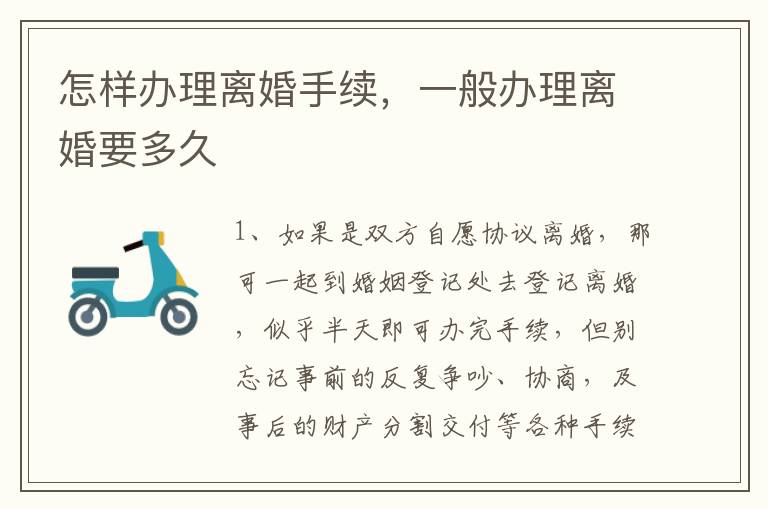 怎样办理离婚手续，一般办理离婚要多久

1、如果是双方自愿协议离婚，那可一起到婚姻登记处去登记离婚，似乎半天即可办完手续，但别忘记事前的反复争吵、协商，及事后的财产分割交付等各种手续